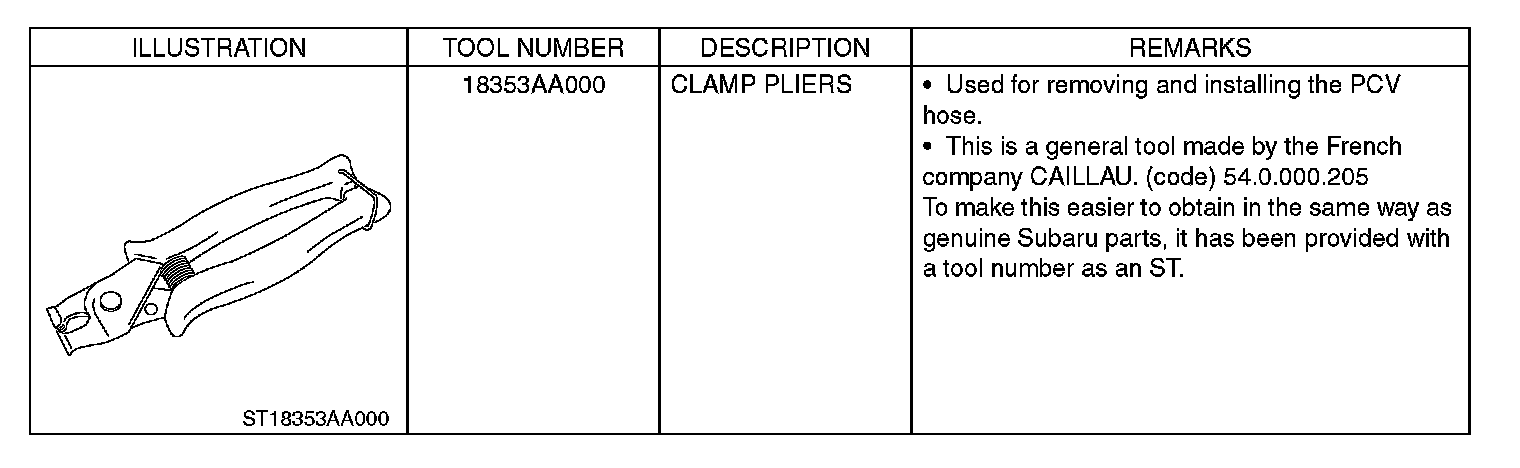 | ILLUSTRATION | TOOL NUMBER | DESCRIPTION | REMARKS |
|---|---|---|---|
| ST18353AA000 | 18353AA000 | CLAMP PLIERS | • Used for removing and installing the PCV hose. • This is a general tool made by the French company CAILLAU. (code) 54.0.000.205 To make this easier to obtain in the same way as genuine Subaru parts, it has been provided with a tool number as an ST. |